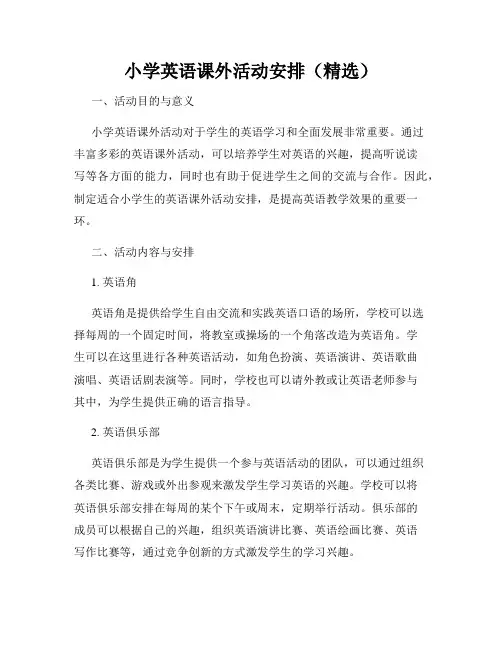 小学英语课外活动安排（精选）

一、活动目的与意义

小学英语课外活动对于学生的英语学习和全面发展非常重要。通过丰富多彩的英语课外活动，可以培养学生对英语的兴趣，提高听说读写等各方面的能力，同时也有助于促进学生之间的交流与合作。因此，制定适合小学生的英语课外活动安排，是提高英语教学效果的重要一环。

二、活动内容与安排

1. 英语角

英语角是提供给学生自由交流和实践英语口语的场所，学校可以选择每周的一个固定时间，将教室或操场的一个角落改造为英语角。学生可以在这里进行各种英语活动，如角色扮演、英语演讲、英语歌曲演唱、英语话剧表演等。同时，学校也可以请外教或让英语老师参与其中，为学生提供正确的语言指导。

2. 英语俱乐部

英语俱乐部是为学生提供一个参与英语活动的团队，可以通过组织各类比赛、游戏或外出参观来激发学生学习英语的兴趣。学校可以将英语俱乐部安排在每周的某个下午或周末，定期举行活动。俱乐部的成员可以根据自己的兴趣，组织英语演讲比赛、英语绘画比赛、英语写作比赛等，通过竞争创新的方式激发学生的学习兴趣。